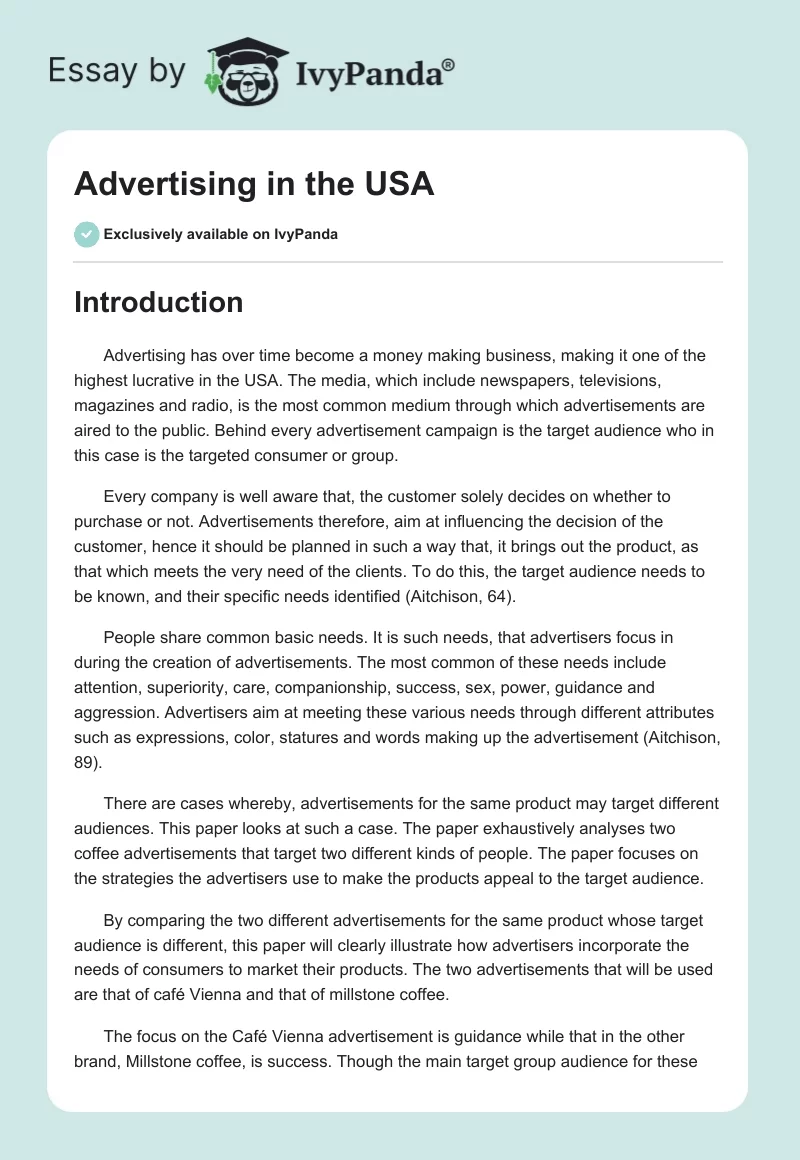 Essay by IvyPanda®

Advertising in the USA

Exclusively available on IvyPanda

Introduction

Advertising has over time become a money making business, making it one of the highest lucrative in the USA. The media, which include newspapers, televisions, magazines and radio, is the most common medium through which advertisements are aired to the public. Behind every advertisement campaign is the target audience who in this case is the targeted consumer or group.

Every company is well aware that, the customer solely decides on whether to purchase or not. Advertisements therefore, aim at influencing the decision of the customer, hence it should be planned in such a way that, it brings out the product, as that which meets the very need of the clients. To do this, the target audience needs to be known, and their specific needs identified (Aitchison, 64).

People share common basic needs. It is such needs, that advertisers focus in during the creation of advertisements. The most common of these needs include attention, superiority, care, companionship, success, sex, power, guidance and aggression. Advertisers aim at meeting these various needs through different attributes such as expressions, color, statures and words making up the advertisement (Aitchison, 89).

There are cases whereby, advertisements for the same product may target different audiences. This paper looks at such a case. The paper exhaustively analyses two coffee advertisements that target two different kinds of people. The paper focuses on the strategies the advertisers use to make the products appeal to the target audience.

By comparing the two different advertisements for the same product whose target audience is different, this paper will clearly illustrate how advertisers incorporate the needs of consumers to market their products. The two advertisements that will be used are that of café Vienna and that of millstone coffee.

The focus on the Café Vienna advertisement is guidance while that in the other brand, Millstone coffee, is success. Though the main target group audience for these